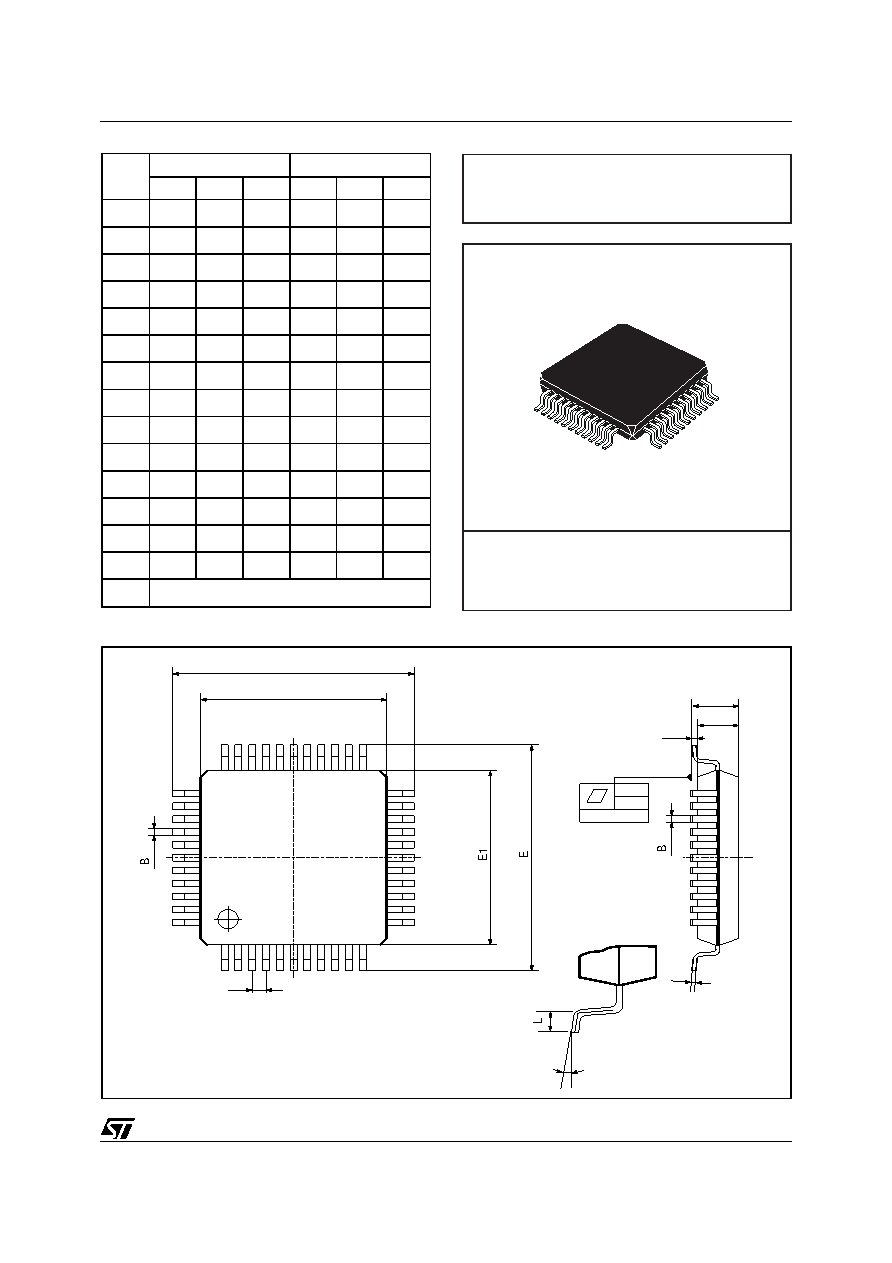 B

E1

E

B

L